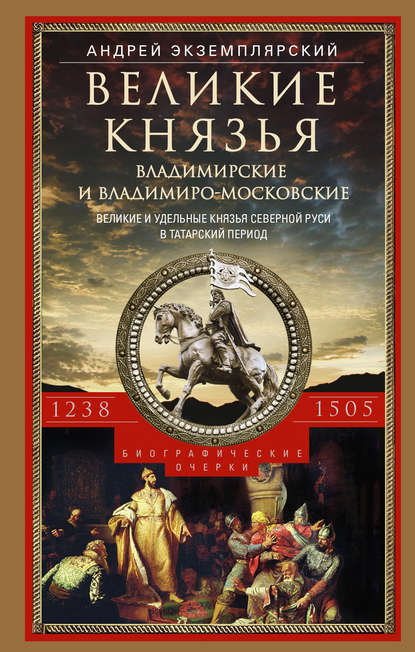 АНДРЕЙ ЭКЗЕМПЛЯРСКИЙ

ВЕЛИКИЕ КНЯЗЬЯ

ВЛАДИМИРСКИЕ И ВЛАДИМИРО-МОСКОВСКИЕ

ВЕЛИКИЕ И УДЕЛЬНЫЕ КНЯЗЬЯ СЕВЕРНОЙ РУСИ В ТАТАРСКИЙ ПЕРИОД

1238

1505

БИОГРАФИЧЕСКИЕ ОЧЕРКИ